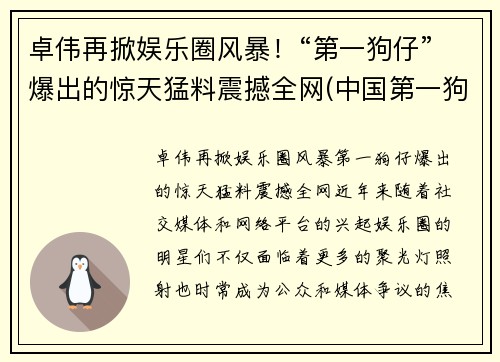 卓伟再掀娱乐圈风暴！“第一狗仔”爆出的惊天猛料震撼全网(中国第一狗

卓伟再掀娱乐圈风暴第一狗仔爆出的惊天猛料震撼全网近年来随着社交媒体和网络平台的兴起娱乐圈的明星们不仅面临着更多的聚光灯照射也时常成为公众和媒体争议的焦